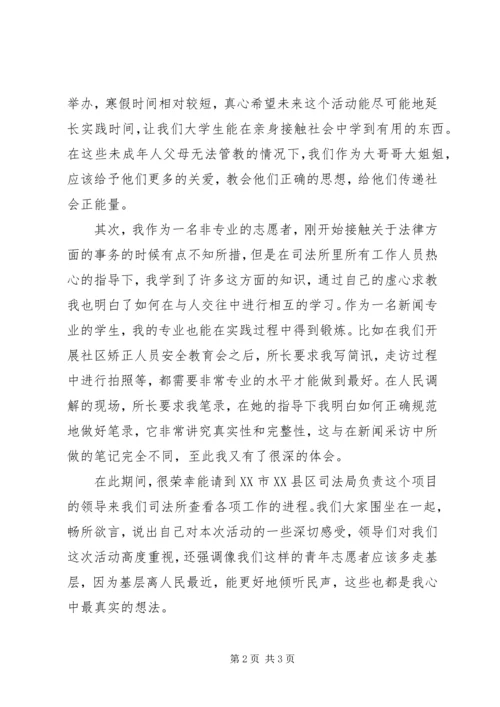 举办，寒假时间相对较短，真心希望未来这个活动能尽可能地延长实践时间，让我们大学生能在亲身接触社会中学到有用的东西。在这些未成年人父母无法管教的情况下，我们作为大哥哥大姐姐，应该给予他们更多的关爱，教会他们正确的思想，给他们传递社会正能量。

其次，我作为一名非专业的志愿者，刚开始接触关于法律方面的事务的时候有点不知所措，但是在司法所里所有工作人员热心的指导下，我学到了许多这方面的知识，通过自己的虚心求教我也明白了如何在与人交往中进行相互的学习。作为一名新闻专业的学生，我的专业也能在实践过程中得到锻炼。比如在我们开展社区矫正人员安全教育会之后，所长要求我写简讯，走访过程中进行拍照等，都需要非常专业的水平才能做到最好。在人民调解的现场，所长要求我笔录，在她的指导下我明白如何正确规范地做好笔录，它非常讲究真实性和完整性，这与在新闻采访中所做的笔记完全不同，至此我又有了很深的体会。

在此期间，很荣幸能请到XX市XX县区司法局负责这个项目的领导来我们司法所查看各项工作的进程。我们大家围坐在一起，畅所欲言，说出自己对本次活动的一些深切感受，领导们对我们这次活动高度重视，还强调像我们这样的青年志愿者应该多走基层，因为基层离人民最近，能更好地倾听民声，这些也都是我心中最真实的想法。

第2页 共3页